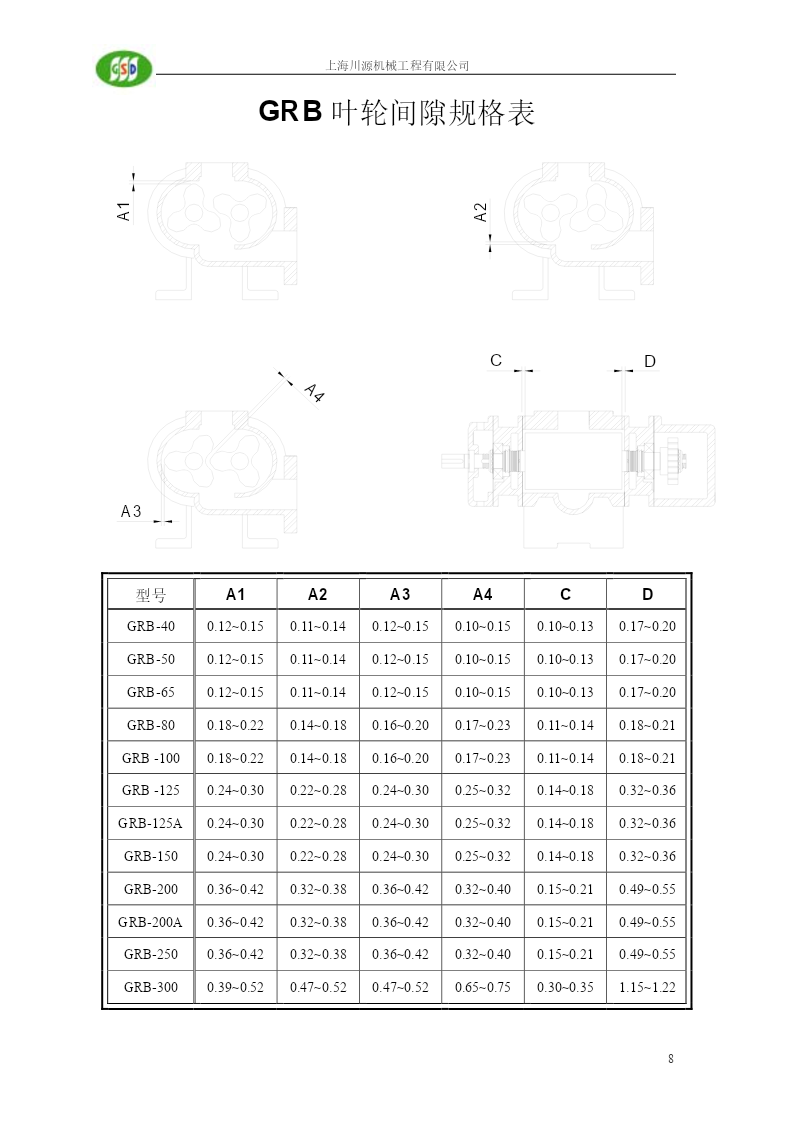 GSD

上海川源机械工程有限公司

GRB 叶轮间隙规格表

A1

A2

A4

A3

C

D

| 型号 | A1 | A2 | A3 | A4 | C | D |
|---|---|---|---|---|---|---|
| GRB-40 | 0.12~0.15 | 0.11~0.14 | 0.12~0.15 | 0.10~0.15 | 0.10~0.13 | 0.17~0.20 |
| GRB-50 | 0.12~0.15 | 0.11~0.14 | 0.12~0.15 | 0.10~0.15 | 0.10~0.13 | 0.17~0.20 |
| GRB-65 | 0.12~0.15 | 0.11~0.14 | 0.12~0.15 | 0.10~0.15 | 0.10~0.13 | 0.17~0.20 |
| GRB-80 | 0.18~0.22 | 0.14~0.18 | 0.16~0.20 | 0.17~0.23 | 0.11~0.14 | 0.18~0.21 |
| GRB -100 | 0.18~0.22 | 0.14~0.18 | 0.16~0.20 | 0.17~0.23 | 0.11~0.14 | 0.18~0.21 |
| GRB -125 | 0.24~0.30 | 0.22~0.28 | 0.24~0.30 | 0.25~0.32 | 0.14~0.18 | 0.32~0.36 |
| GRB-125A | 0.24~0.30 | 0.22~0.28 | 0.24~0.30 | 0.25~0.32 | 0.14~0.18 | 0.32~0.36 |
| GRB-150 | 0.24~0.30 | 0.22~0.28 | 0.24~0.30 | 0.25~0.32 | 0.14~0.18 | 0.32~0.36 |
| GRB-200 | 0.36~0.42 | 0.32~0.38 | 0.36~0.42 | 0.32~0.40 | 0.15~0.21 | 0.49~0.55 |
| GRB-200A | 0.36~0.42 | 0.32~0.38 | 0.36~0.42 | 0.32~0.40 | 0.15~0.21 | 0.49~0.55 |
| GRB-250 | 0.36~0.42 | 0.32~0.38 | 0.36~0.42 | 0.32~0.40 | 0.15~0.21 | 0.49~0.55 |
| GRB-300 | 0.39~0.52 | 0.47~0.52 | 0.47~0.52 | 0.65~0.75 | 0.30~0.35 | 1.15~1.22 |

8